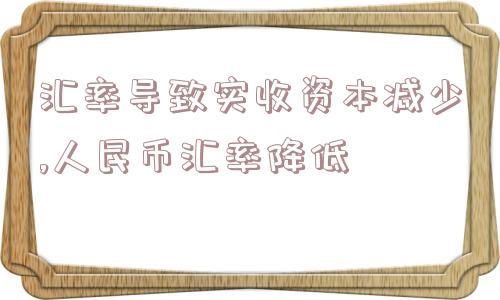 汇率导致实收资本减少,人民币汇率降低